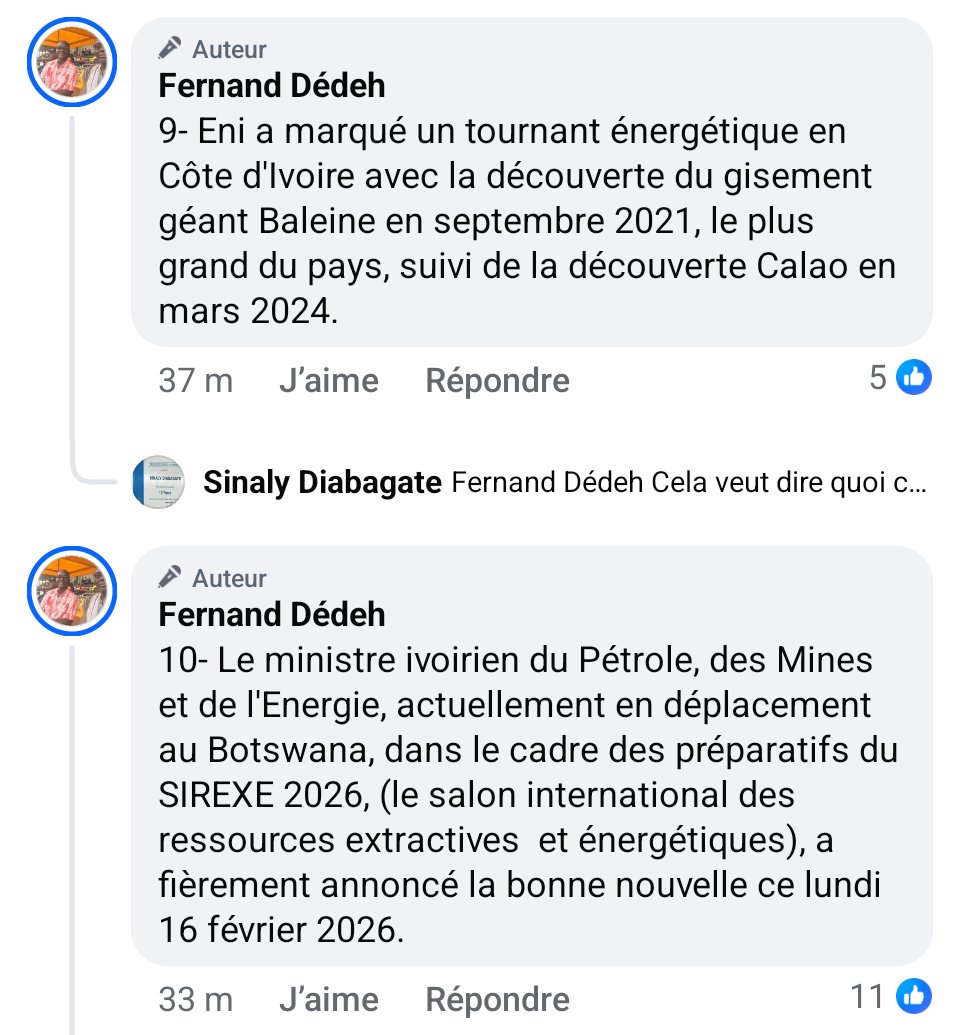 Auteur
Fernand Dédeh
9- Eni a marqué un tournant énergétique en Côte d'Ivoire avec la découverte du gisement géant Baleine en septembre 2021, le plus grand du pays, suivi de la découverte Calao en mars 2024.

37 m J'aime Répondre 5

Sinaly Diabagate Fernand Dédeh Cela veut dire quoi c...

Auteur
Fernand Dédeh
10- Le ministre ivoirien du Pétrole, des Mines et de l'Energie, actuellement en déplacement au Botswana, dans le cadre des préparatifs du SIREXE 2026, (le salon international des ressources extractives et énergétiques), a fièrement annoncé la bonne nouvelle ce lundi 16 février 2026.

33 m J'aime Répondre 11